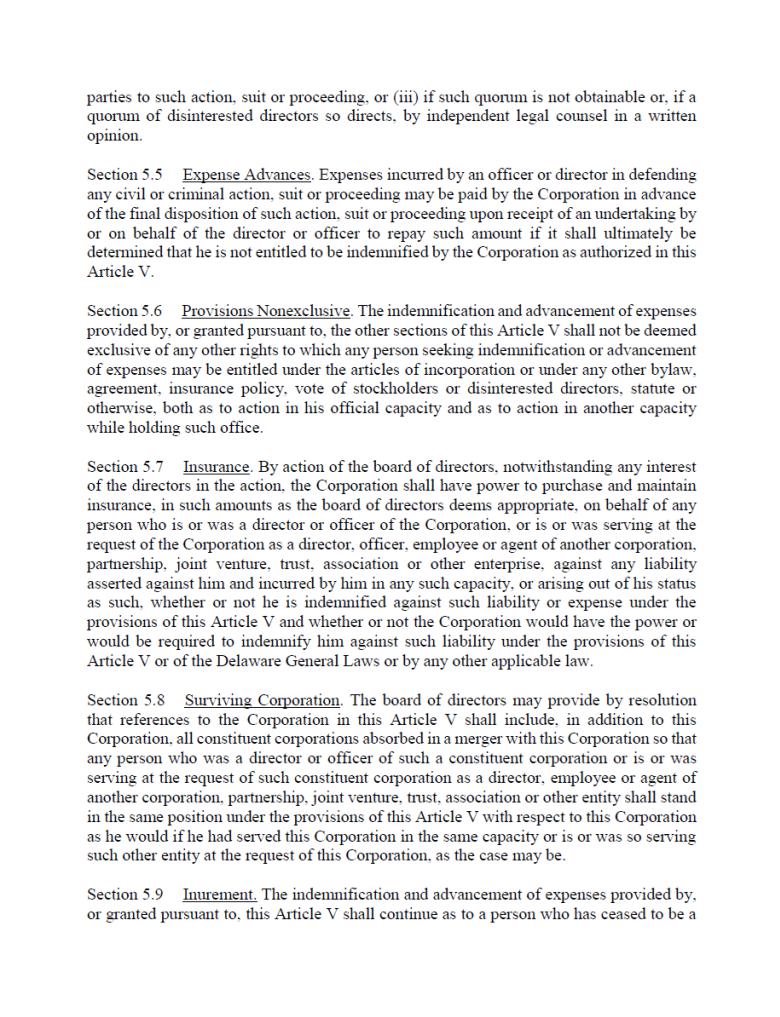 parties to such action, suit or proceeding, or (iii) if such quorum is not obtainable or, if a quorum of disinterested directors so directs, by independent legal counsel in a written opinion.

Section 5.5 Expense Advances. Expenses incurred by an officer or director in defending any civil or criminal action, suit or proceeding may be paid by the Corporation in advance of the final disposition of such action, suit or proceeding upon receipt of an undertaking by or on behalf of the director or officer to repay such amount if it shall ultimately be determined that he is not entitled to be indemnified by the Corporation as authorized in this Article V.

Section 5.6 Provisions Nonexclusive. The indemnification and advancement of expenses provided by, or granted pursuant to, the other sections of this Article V shall not be deemed exclusive of any other rights to which any person seeking indemnification or advancement of expenses may be entitled under the articles of incorporation or under any other bylaw, agreement, insurance policy, vote of stockholders or disinterested directors, statute or otherwise, both as to action in his official capacity and as to action in another capacity while holding such office.

Section 5.7 Insurance. By action of the board of directors, notwithstanding any interest of the directors in the action, the Corporation shall have power to purchase and maintain insurance, in such amounts as the board of directors deems appropriate, on behalf of any person who is or was a director or officer of the Corporation, or is or was serving at the request of the Corporation as a director, officer, employee or agent of another corporation, partnership, joint venture, trust, association or other enterprise, against any liability asserted against him and incurred by him in any such capacity, or arising out of his status as such, whether or not he is indemnified against such liability or expense under the provisions of this Article V and whether or not the Corporation would have the power or would be required to indemnify him against such liability under the provisions of this Article V or of the Delaware General Laws or by any other applicable law.

Section 5.8 Surviving Corporation. The board of directors may provide by resolution that references to the Corporation in this Article V shall include, in addition to this Corporation, all constituent corporations absorbed in a merger with this Corporation so that any person who was a director or officer of such a constituent corporation or is or was serving at the request of such constituent corporation as a director, employee or agent of another corporation, partnership, joint venture, trust, association or other entity shall stand in the same position under the provisions of this Article V with respect to this Corporation as he would if he had served this Corporation in the same capacity or is or was so serving such other entity at the request of this Corporation, as the case may be.

Section 5.9 Inurement. The indemnification and advancement of expenses provided by, or granted pursuant to, this Article V shall continue as to a person who has ceased to be a